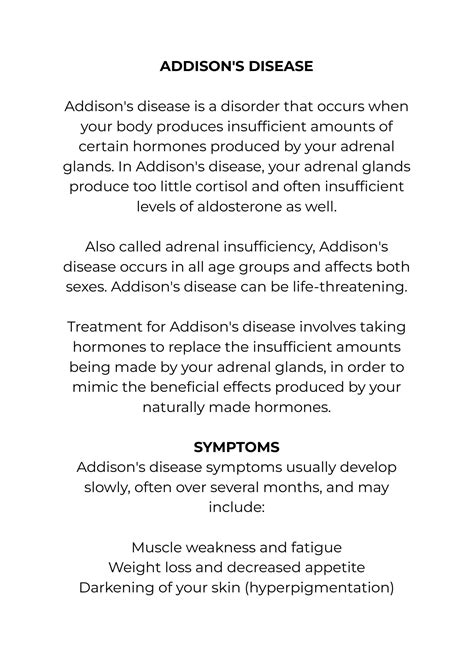 ADDISON'S DISEASE

Addison's disease is a disorder that occurs when your body produces insufficient amounts of certain hormones produced by your adrenal glands. In Addison's disease, your adrenal glands produce too little cortisol and often insufficient levels of aldosterone as well.

Also called adrenal insufficiency, Addison's disease occurs in all age groups and affects both sexes. Addison's disease can be life-threatening.

Treatment for Addison's disease involves taking hormones to replace the insufficient amounts being made by your adrenal glands, in order to mimic the beneficial effects produced by your naturally made hormones.

SYMPTOMS
Addison's disease symptoms usually develop slowly, often over several months, and may include:

Muscle weakness and fatigue
Weight loss and decreased appetite
Darkening of your skin (hyperpigmentation)